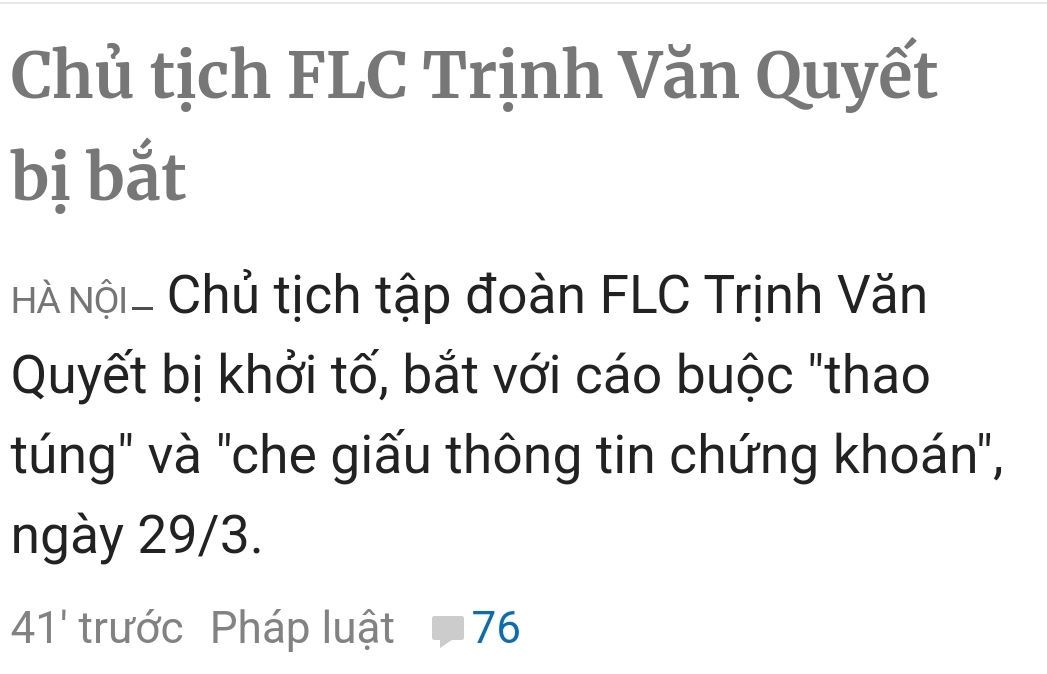 Chủ tịch FLC Trịnh Văn Quyết bị bắt

HÀ NỘI – Chủ tịch tập đoàn FLC Trịnh Văn Quyết bị khởi tố, bắt với cáo buộc "thao túng" và "che giấu thông tin chứng khoán", ngày 29/3.

41' trước Pháp luật 76